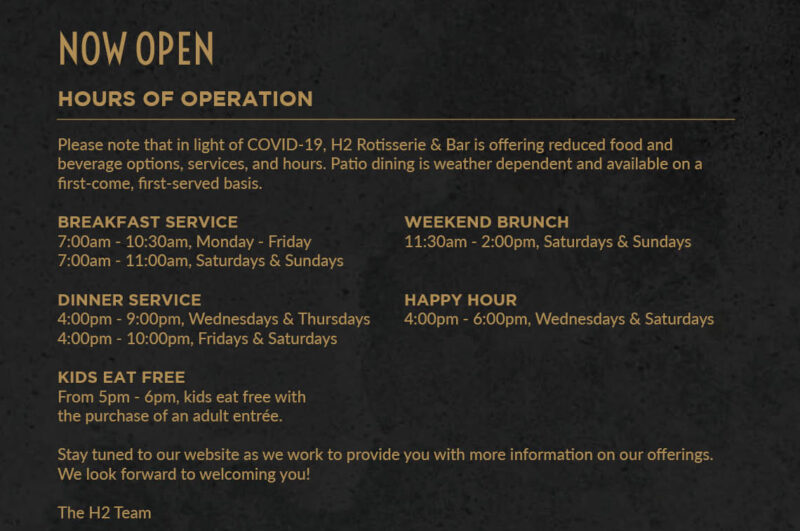 NOW OPEN

HOURS OF OPERATION

Please note that in light of COVID-19, H2 Rotisserie & Bar is offering reduced food and beverage options, services, and hours. Patio dining is weather dependent and available on a first-come, first-served basis.

BREAKFAST SERVICE
7:00am - 10:30am, Monday - Friday
7:00am - 11:00am, Saturdays & Sundays

DINNER SERVICE
4:00pm - 9:00pm, Wednesdays & Thursdays
4:00pm - 10:00pm, Fridays & Saturdays

KIDS EAT FREE
From 5pm - 6pm, kids eat free with the purchase of an adult entrée.

WEEKEND BRUNCH
11:30am - 2:00pm, Saturdays & Sundays

HAPPY HOUR
4:00pm - 6:00pm, Wednesdays & Saturdays

Stay tuned to our website as we work to provide you with more information on our offerings. We look forward to welcoming you!

The H2 Team